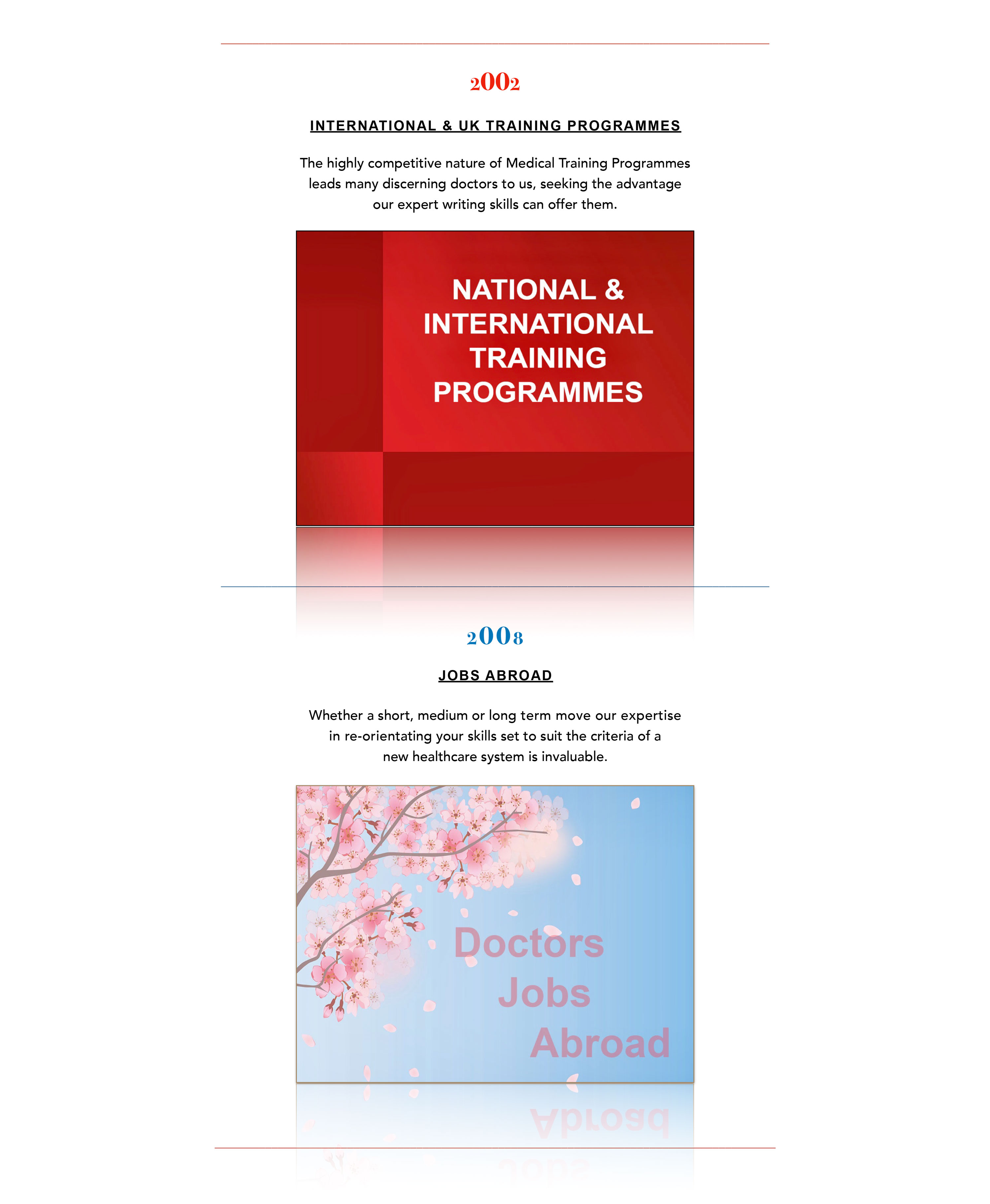 2002

INTERNATIONAL & UK TRAINING PROGRAMMES

The highly competitive nature of Medical Training Programmes leads many discerning doctors to us, seeking the advantage our expert writing skills can offer them.

NATIONAL & INTERNATIONAL TRAINING PROGRAMMES

2008

JOBS ABROAD

Whether a short, medium or long term move our expertise in re-orientating your skills set to suit the criteria of a new healthcare system is invaluable.

Doctors
Jobs
Abroad